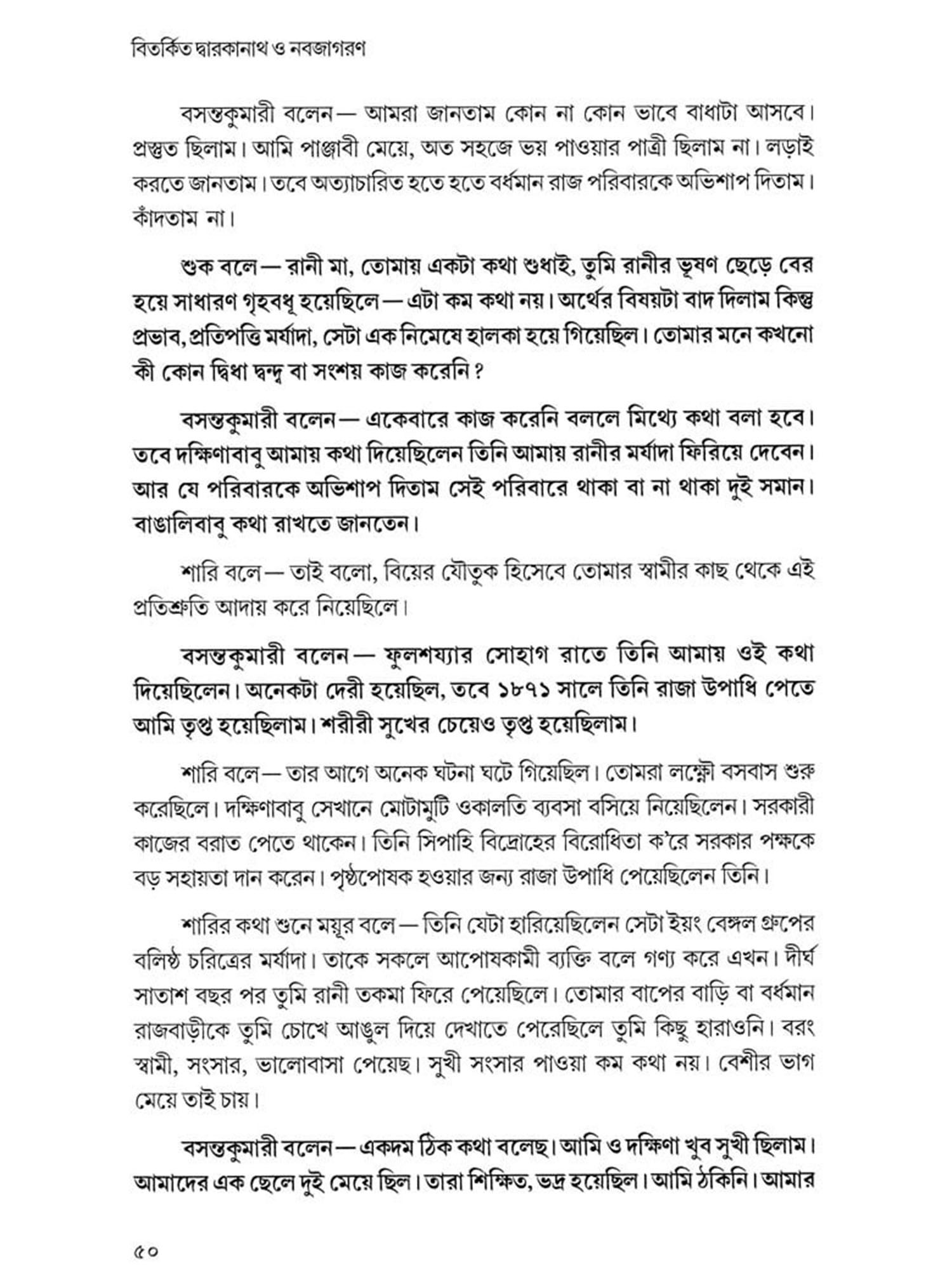 বিতর্কিত দ্বারকানাথ ও নবজাগরণ

বসন্তকুমারী বলেন— আমরা জানতাম কোন না কোন ভাবে বাধাটা আসবে। প্রস্তুত ছিলাম। আমি পাঞ্জাবী মেয়ে, অত সহজে ভয় পাওয়ার পাত্রী ছিলাম না। লড়াই করতে জানতাম। তবে অত্যাচারিত হতে হতে বর্ধমান রাজ পরিবারকে অভিশাপ দিতাম। কাঁদতাম না।

শুক বলে— রানী মা, তোমায় একটা কথা শুধাই, তুমি রানীর ভূষণ ছেড়ে বের হয়ে সাধারণ গৃহবধূ হয়েছিলে— এটা কম কথা নয়। অর্থের বিষয়টা বাদ দিলাম কিন্তু প্রভাব, প্রতিপত্তি মর্যাদা, সেটা এক নিমেষে হালকা হয়ে গিয়েছিল। তোমার মনে কখনো কী কোন দ্বিধা দ্বন্দ্ব বা সংশয় কাজ করেনি?

বসন্তকুমারী বলেন— একেবারে কাজ করেনি বললে মিথ্যে কথা বলা হবে। তবে দক্ষিণাবাবু আমায় কথা দিয়েছিলেন তিনি আমায় রানীর মর্যাদা ফিরিয়ে দেবেন। আর যে পরিবারকে অভিশাপ দিতাম সেই পরিবারে থাকা বা না থাকা দুই সমান। বাঙালিবাবু কথা রাখতে জানতেন।

শারি বলে— তাই বলো, বিয়ের যৌতুক হিসেবে তোমার স্বামীর কাছ থেকে এই প্রতিশ্রুতি আদায় করে নিয়েছিলে।

বসন্তকুমারী বলেন— ফুলশয্যার সোহাগ রাতে তিনি আমায় ওই কথা দিয়েছিলেন। অনেকটা দেরী হয়েছিল, তবে ১৮৭১ সালে তিনি রাজা উপাধি পেতে আমি তৃপ্ত হয়েছিলাম। শরীরী সুখের চেয়েও তৃপ্ত হয়েছিলাম।

শারি বলে— তার আগে অনেক ঘটনা ঘটে গিয়েছিল। তোমরা লক্ষ্ণৌ বসবাস শুরু করেছিলে। দক্ষিণাবাবু সেখানে মোটামুটি ওকালতি ব্যবসা বসিয়ে নিয়েছিলেন। সরকারী কাজের বরাত পেতে থাকেন। তিনি সিপাহি বিদ্রোহের বিরোধিতা ক'রে সরকার পক্ষকে বড় সহায়তা দান করেন। পৃষ্ঠপোষক হওয়ার জন্য রাজা উপাধি পেয়েছিলেন তিনি।

শারির কথা শুনে ময়ূর বলে— তিনি যেটা হারিয়েছিলেন সেটা ইয়ং বেঙ্গল গ্রুপের বলিষ্ঠ চরিত্রের মর্যাদা। তাকে সকলে আপোষকামী ব্যক্তি বলে গণ্য করে এখন। দীর্ঘ সাতাশ বছর পর তুমি রানী তকমা ফিরে পেয়েছিলে। তোমার বাপের বাড়ি বা বর্ধমান রাজবাড়ীকে তুমি চোখে আঙুল দিয়ে দেখাতে পেরেছিলে তুমি কিছু হারাওনি। বরং স্বামী, সংসার, ভালোবাসা পেয়েছ। সুখী সংসার পাওয়া কম কথা নয়। বেশীর ভাগ মেয়ে তাই চায়।

বসন্তকুমারী বলেন— একদম ঠিক কথা বলেছ। আমি ও দক্ষিণা খুব সুখী ছিলাম। আমাদের এক ছেলে দুই মেয়ে ছিল। তারা শিক্ষিত, ভদ্র হয়েছিল। আমি ঠকিনি। আমার

৫০